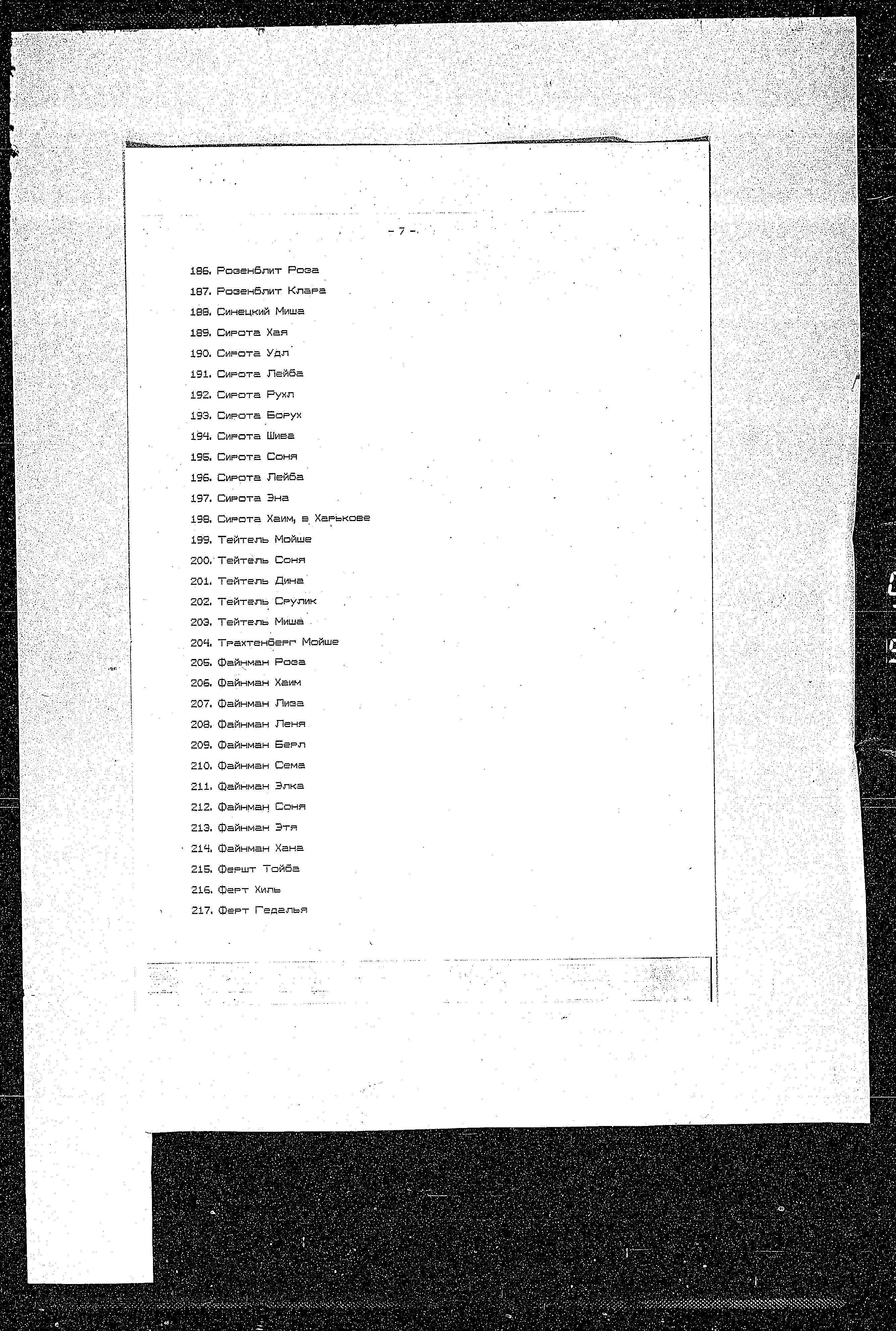 - 7 -

186. Розенблит Роза
187. Розенблит Клара
188. Синецкий Миша
189. Сирота Хая
190. Сирота Удл
191. Сирота Лейба
192. Сирота Рухл
193. Сирота Борух
194. Сирота Шива
195. Сирота Соня
196. Сирота Лейба
197. Сирота Эна
198. Сирота Хаим, в Харькове
199. Тейтель Мойше
200. Тейтель Соня
201. Тейтель Дина
202. Тейтель Срулик
203. Тейтель Миша
204. Трахтенберг Мойше
205. Файнман Роза
206. Файнман Хаим
207. Файнман Лиза
208. Файнман Леня
209. Файнман Берл
210. Файнман Сема
211. Файнман Элка
212. Файнман Соня
213. Файнман Этя
214. Файнман Хана
215. Фершт Тойба
216. Ферт Хиль
217. Ферт Гедалья